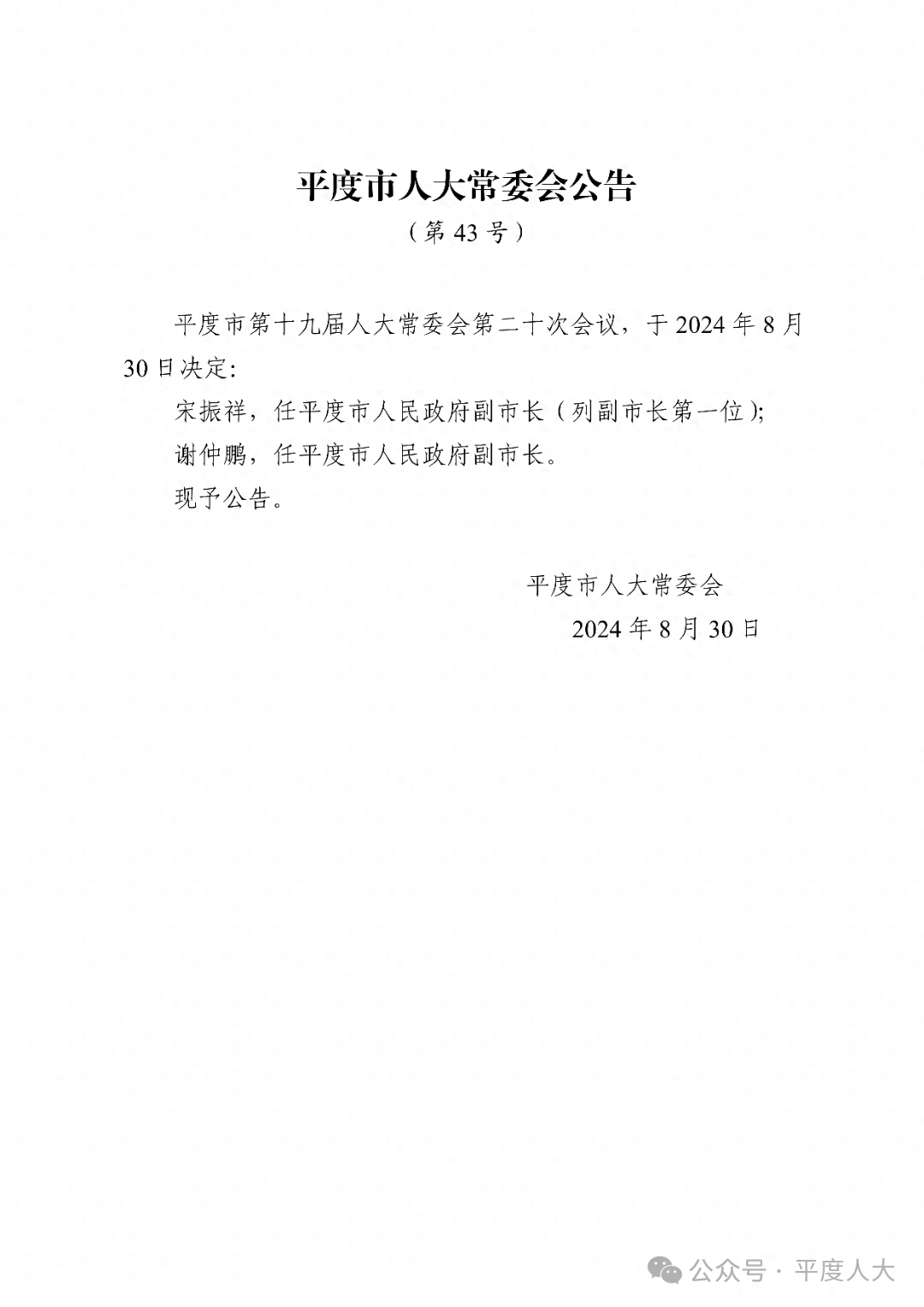 平度市人大常委会公告

（第 43 号）

平度市第十九届人大常委会第二十次会议，于 2024 年 8 月 30 日决定:

宋振祥，任平度市人民政府副市长（列副市长第一位);

谢仲鹏，任平度市人民政府副市长。

现予公告。

平度市人大常委会

2024 年 8 月 30 日

公众号 · 平度人大